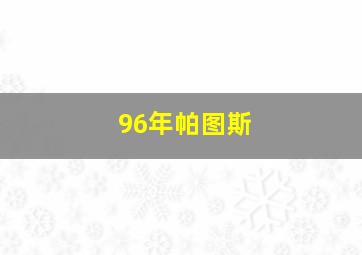 96年帕图斯